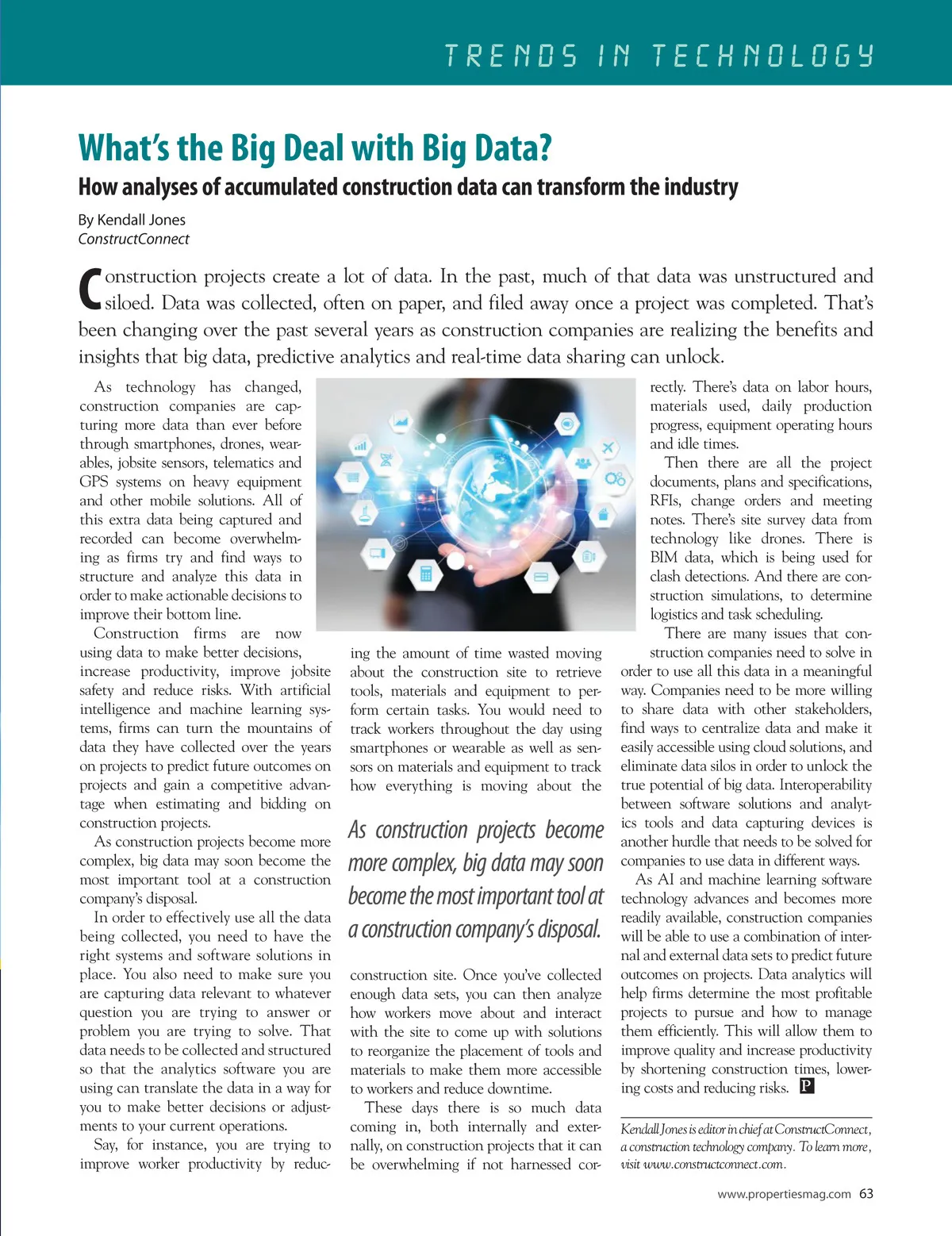 TRENDS IN TECHNOLOGY

What's the Big Deal with Big Data?

How analyses of accumulated construction data can transform the industry

By Kendall Jones
ConstructConnect

Construction projects create a lot of data. In the past, much of that data was unstructured and siloed. Data was collected, often on paper, and filed away once a project was completed. That's been changing over the past several years as construction companies are realizing the benefits and insights that big data, predictive analytics and real-time data sharing can unlock.

As technology has changed, construction companies are capturing more data than ever before through smartphones, drones, wearables, jobsite sensors, telematics and GPS systems on heavy equipment and other mobile solutions. All of this extra data being captured and recorded can become overwhelming as firms try and find ways to structure and analyze this data in order to make actionable decisions to improve their bottom line.

Construction firms are now using data to make better decisions, increase productivity, improve jobsite safety and reduce risks. With artificial intelligence and machine learning systems, firms can turn the mountains of data they have collected over the years on projects to predict future outcomes on projects and gain a competitive advantage when estimating and bidding on construction projects.

As construction projects become more complex, big data may soon become the most important tool at a construction company's disposal.

In order to effectively use all the data being collected, you need to have the right systems and software solutions in place. You also need to make sure you are capturing data relevant to whatever question you are trying to answer or problem you are trying to solve. That data needs to be collected and structured so that the analytics software you are using can translate the data in a way for you to make better decisions or adjustments to your current operations.

Say, for instance, you are trying to improve worker productivity by reducing the amount of time wasted moving about the construction site to retrieve tools, materials and equipment to perform certain tasks. You would need to track workers throughout the day using smartphones or wearable as well as sensors on materials and equipment to track how everything is moving about the

As construction projects become more complex, big data may soon become the most important tool at a construction company's disposal.

construction site. Once you've collected enough data sets, you can then analyze how workers move about and interact with the site to come up with solutions to reorganize the placement of tools and materials to make them more accessible to workers and reduce downtime.

These days there is so much data coming in, both internally and externally, on construction projects that it can be overwhelming if not harnessed correctly. There's data on labor hours, materials used, daily production progress, equipment operating hours and idle times.

Then there are all the project documents, plans and specifications, RFIs, change orders and meeting notes. There's site survey data from technology like drones. There is BIM data, which is being used for clash detections. And there are construction simulations, to determine logistics and task scheduling.

There are many issues that construction companies need to solve in order to use all this data in a meaningful way. Companies need to be more willing to share data with other stakeholders, find ways to centralize data and make it easily accessible using cloud solutions, and eliminate data silos in order to unlock the true potential of big data. Interoperability between software solutions and analytics tools and data capturing devices is another hurdle that needs to be solved for companies to use data in different ways.

As AI and machine learning software technology advances and becomes more readily available, construction companies will be able to use a combination of internal and external data sets to predict future outcomes on projects. Data analytics will help firms determine the most profitable projects to pursue and how to manage them efficiently. This will allow them to improve quality and increase productivity by shortening construction times, lowering costs and reducing risks. P

Kendall Jones is editor in chief at ConstructConnect, a construction technology company. To learn more, visit www.constructconnect.com.

www.propertiesmag.com 63